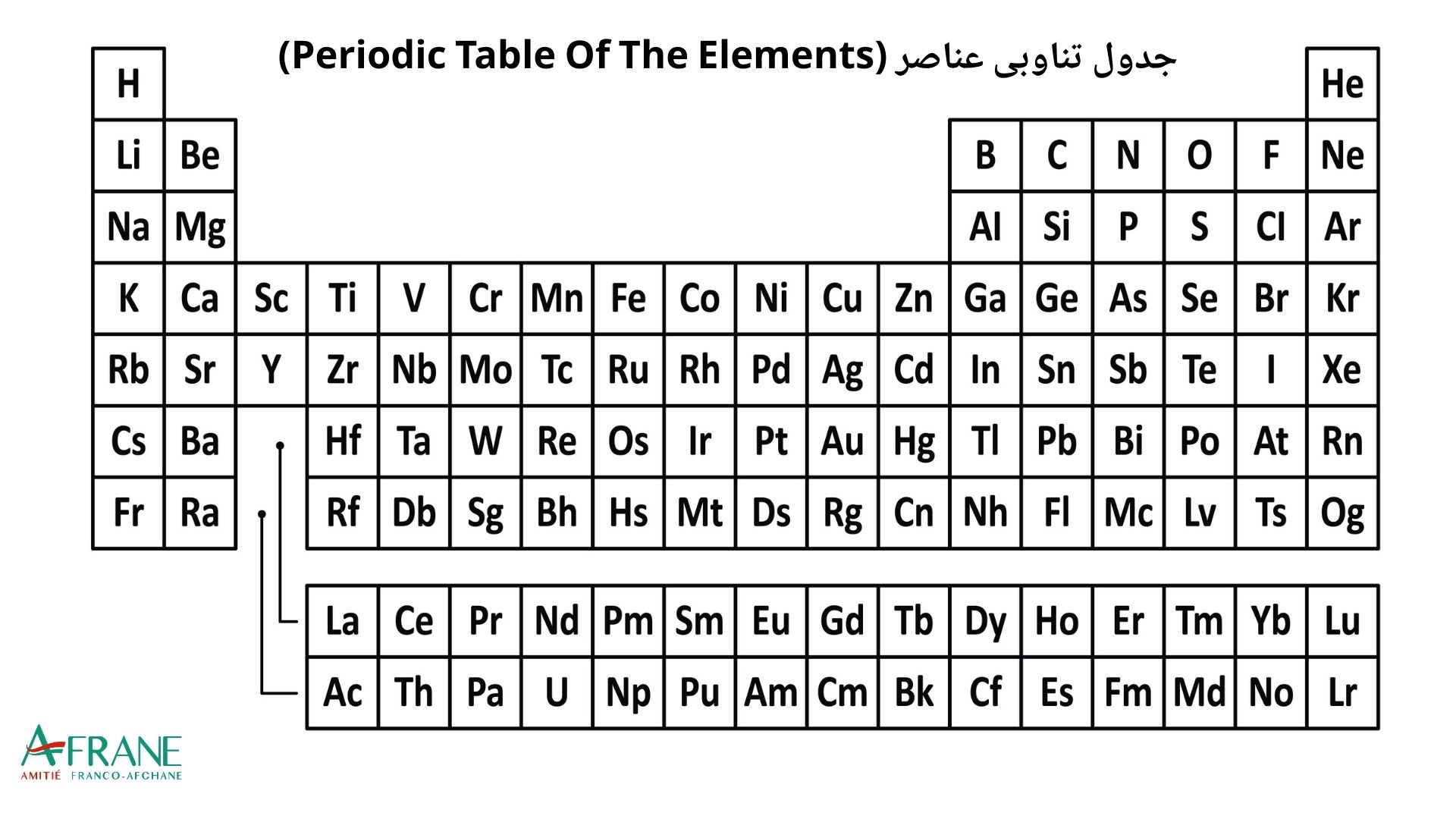 جدول تناوبی عناصر (Periodic Table Of The Elements)

| H | | | | | | | | | | | | | | | | | He |
|---|---|---|---|---|---|---|---|---|---|---|---|---|---|---|---|---|---|
| Li | Be | | | | | | | | | | | B | C | N | O | F | Ne |
| Na | Mg | | | | | | | | | | | Al | Si | P | S | Cl | Ar |
| K | Ca | Sc | Ti | V | Cr | Mn | Fe | Co | Ni | Cu | Zn | Ga | Ge | As | Se | Br | Kr |
| Rb | Sr | Y | Zr | Nb | Mo | Tc | Ru | Rh | Pd | Ag | Cd | In | Sn | Sb | Te | I | Xe |
| Cs | Ba | | Hf | Ta | W | Re | Os | Ir | Pt | Au | Hg | Tl | Pb | Bi | Po | At | Rn |
| Fr | Ra | | Rf | Db | Sg | Bh | Hs | Mt | Ds | Rg | Cn | Nh | Fl | Mc | Lv | Ts | Og |

| La | Ce | Pr | Nd | Pm | Sm | Eu | Gd | Tb | Dy | Ho | Er | Tm | Yb | Lu |
|---|---|---|---|---|---|---|---|---|---|---|---|---|---|---|
| Ac | Th | Pa | U | Np | Pu | Am | Cm | Bk | Cf | Es | Fm | Md | No | Lr |

AFRANE
AMITIÉ FRANCO-AFGHANE